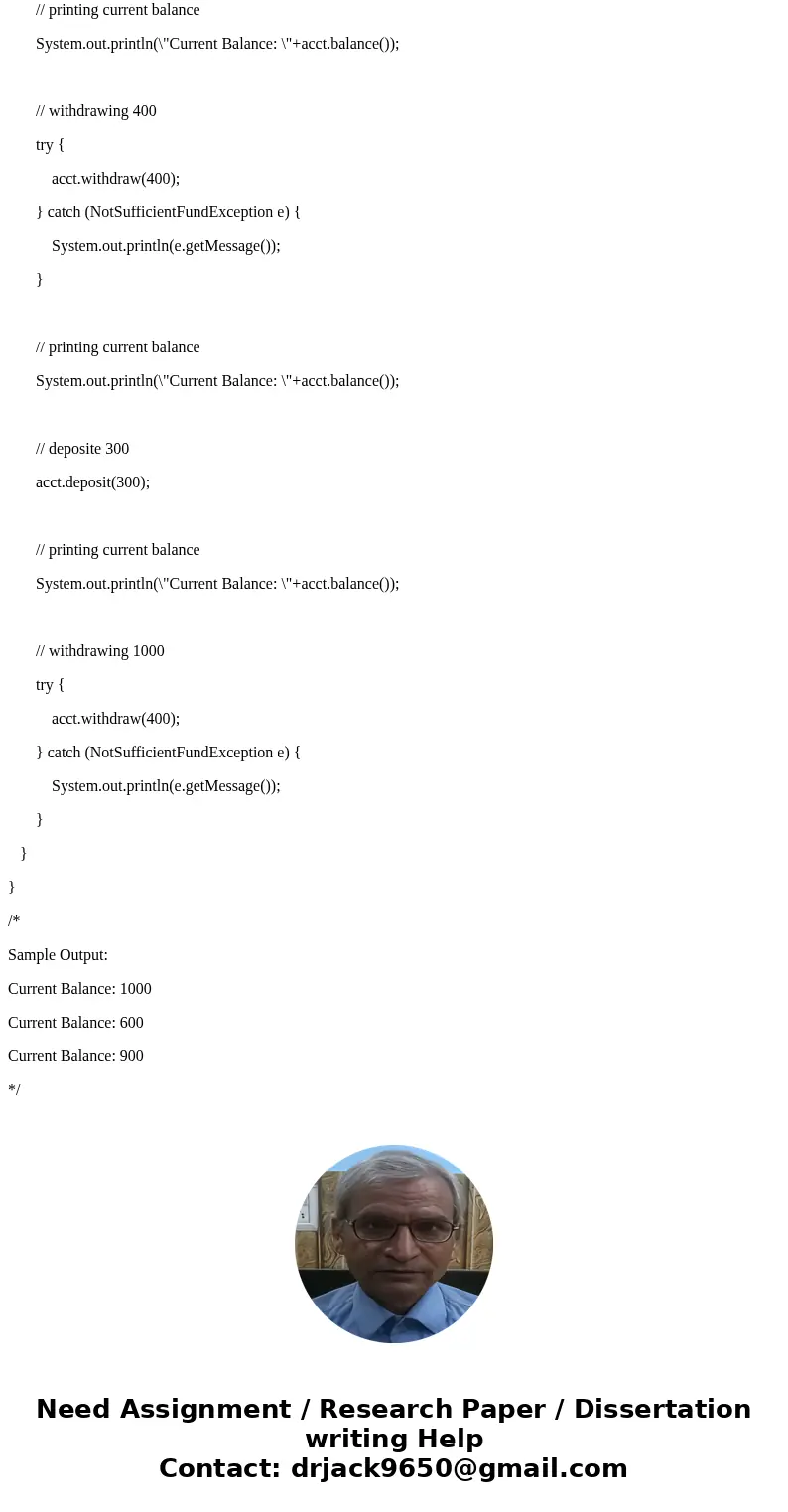 // printing current balance

System.out.println(\"Current Balance: \"+acct.balance());

// withdrawing 400

try {

acct.withdraw(400);

} catch (NotSufficientFundException e) {

System.out.println(e.getMessage());

}

// printing current balance

System.out.println(\"Current Balance: \"+acct.balance());

// deposite 300

acct.deposit(300);

// printing current balance

System.out.println(\"Current Balance: \"+acct.balance());

// withdrawing 1000

try {

acct.withdraw(400);

} catch (NotSufficientFundException e) {

System.out.println(e.getMessage());

}

}

}

/*

Sample Output:

Current Balance: 1000

Current Balance: 600

Current Balance: 900

*/

Need Assignment / Research Paper / Dissertation writing Help
Contact: drjack9650@gmail.com